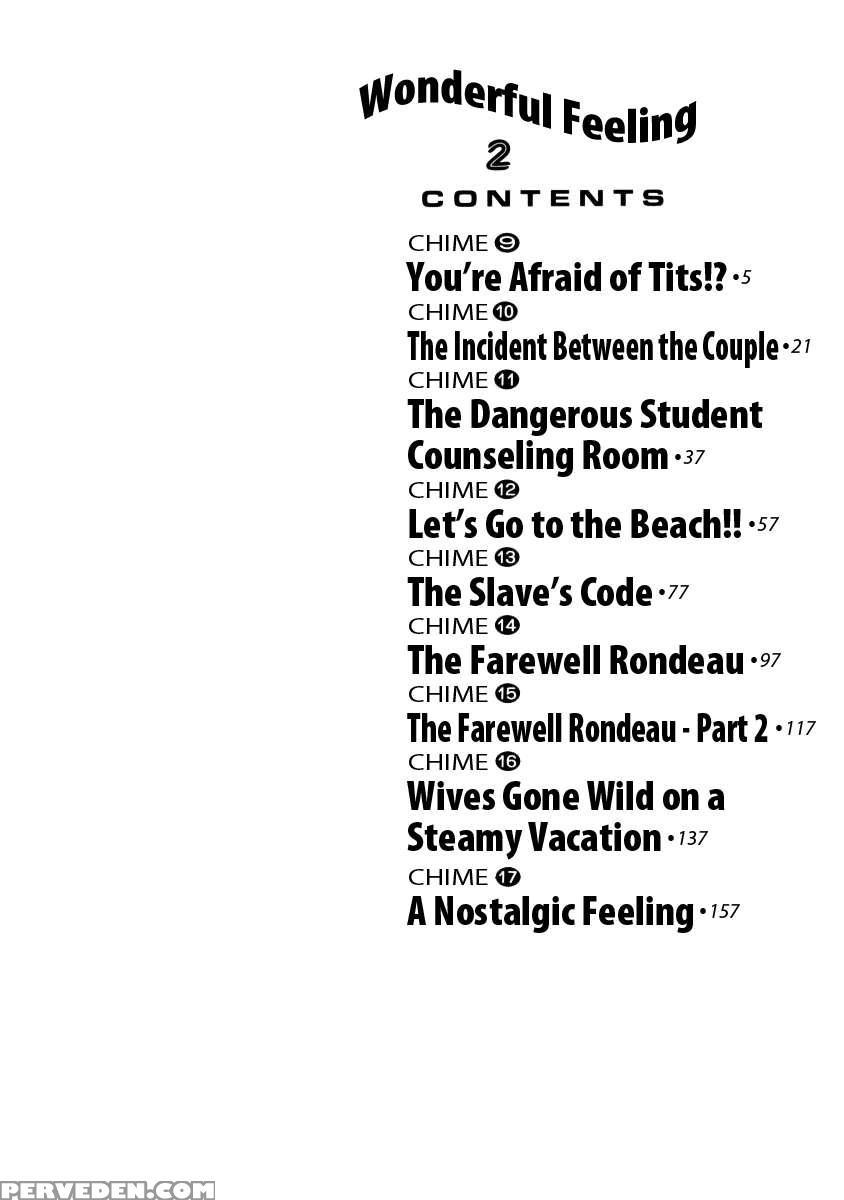 Wonderful Feeling
2
CONTENTS

CHIME 9
You're Afraid of Tits!? • 5

CHIME 10
The Incident Between the Couple • 21

CHIME 11
The Dangerous Student Counseling Room • 37

CHIME 12
Let's Go to the Beach!! • 57

CHIME 13
The Slave's Code • 77

CHIME 14
The Farewell Rondeau • 97

CHIME 15
The Farewell Rondeau - Part 2 • 117

CHIME 16
Wives Gone Wild on a Steamy Vacation • 137

CHIME 17
A Nostalgic Feeling • 157

PERVEDEN.COM